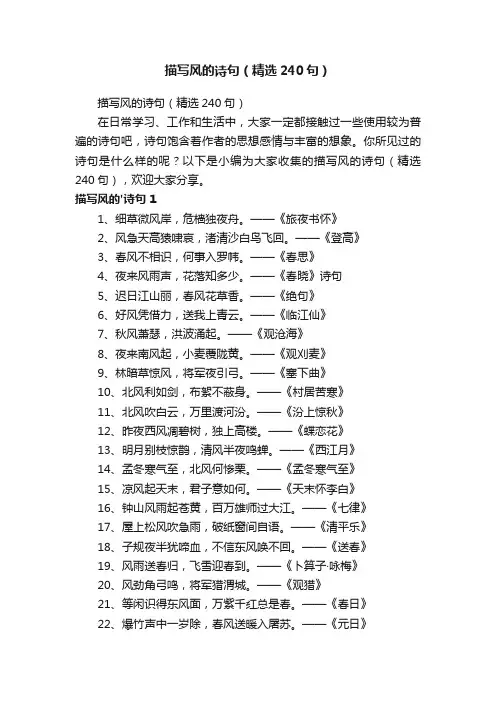 描写风的诗句（精选 240 句）

描写风的诗句（精选 240 句）

在日常学习、工作和生活中，大家一定都接触过一些使用较为普遍的诗句吧，诗句饱含着作者的思想感情与丰富的想象。你所见过的诗句是什么样的呢？以下是小编为大家收集的描写风的诗句（精选 240 句），欢迎大家分享。

描写风的'诗句 1

1、细草微风岸，危樯独夜舟。——《旅夜书怀》
2、风急天高猿啸哀，渚清沙白鸟飞回。——《登高》
3、春风不相识，何事入罗帏。——《春思》
4、夜来风雨声，花落知多少。——《春晓》诗句
5、迟日江山丽，春风花草香。——《绝句》
6、好风凭借力，送我上青云。——《临江仙》
7、秋风萧瑟，洪波涌起。——《观沧海》
8、夜来南风起，小麦覆陇黄。——《观刈麦》
9、林暗草惊风，将军夜引弓。——《塞下曲》
10、北风利如剑，布絮不蔽身。——《村居苦寒》
11、北风吹白云，万里渡河汾。——《汾上惊秋》
12、昨夜西风凋碧树，独上高楼。——《蝶恋花》
13、明月别枝惊鹊，清风半夜鸣蝉。——《西江月》
14、孟冬寒气至，北风何惨栗。——《孟冬寒气至》
15、凉风起天末，君子意如何。——《天末怀李白》
16、钟山风雨起苍黄，百万雄师过大江。——《七律》
17、屋上松风吹急雨，破纸窗间自语。——《清平乐》
18、子规夜半犹啼血，不信东风唤不回。——《送春》
19、风雨送春归，飞雪迎春到。——《卜算子·咏梅》
20、风劲角弓鸣，将军猎渭城。——《观猎》
21、等闲识得东风面，万紫千红总是春。——《春日》
22、爆竹声中一岁除，春风送暖入屠苏。——《元日》